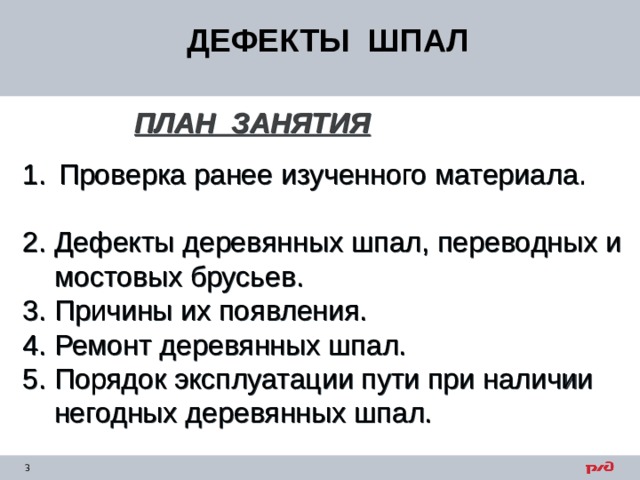 ДЕФЕКТЫ ШПАЛ

ПЛАН ЗАНЯТИЯ

1. Проверка ранее изученного материала.

2. Дефекты деревянных шпал, переводных и мостовых брусьев.
3. Причины их появления.
4. Ремонт деревянных шпал.
5. Порядок эксплуатации пути при наличии негодных деревянных шпал.

3

РЖД